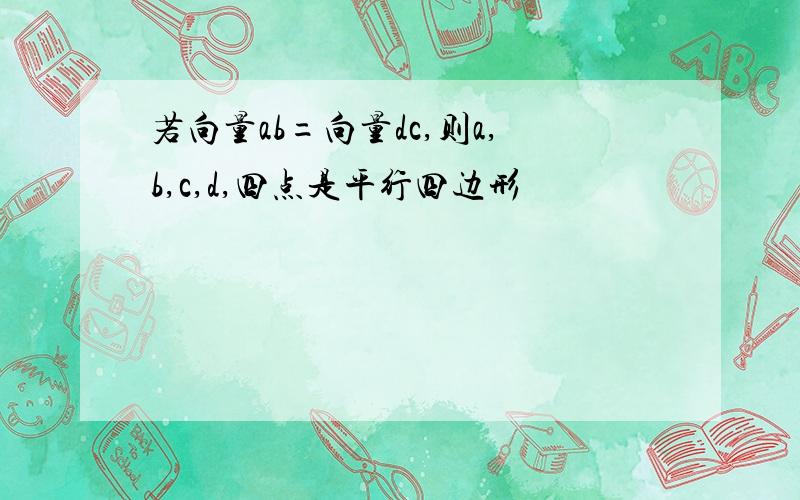 若向量ab=向量dc,则a,b,c,d,四点是平行四边形

ABC

Back to School